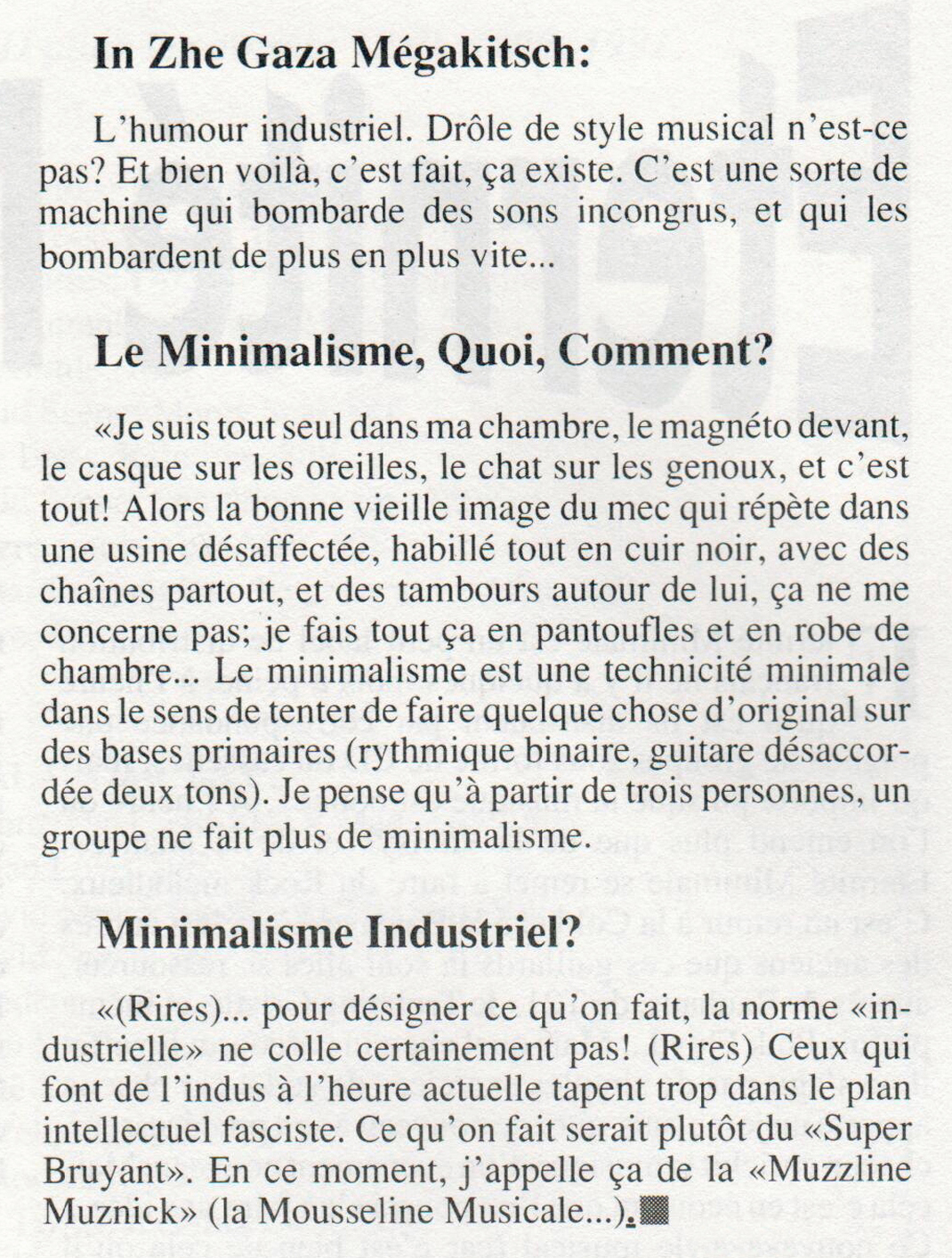 In Zhe Gaza Mégakitsch:

L'humour industriel. Drôle de style musical n'est-ce pas? Et bien voilà, c'est fait, ça existe. C'est une sorte de machine qui bombarde des sons incongrus, et qui les bombardent de plus en plus vite...

Le Minimalisme, Quoi, Comment?

«Je suis tout seul dans ma chambre, le magnéto devant, le casque sur les oreilles, le chat sur les genoux, et c'est tout! Alors la bonne vieille image du mec qui répète dans une usine désaffectée, habillé tout en cuir noir, avec des chaînes partout, et des tambours autour de lui, ça ne me concerne pas; je fais tout ça en pantoufles et en robe de chambre... Le minimalisme est une technicité minimale dans le sens de tenter de faire quelque chose d'original sur des bases primaires (rythmique binaire, guitare désaccordée deux tons). Je pense qu'à partir de trois personnes, un groupe ne fait plus de minimalisme.

Minimalisme Industriel?

«(Rires)... pour désigner ce qu'on fait, la norme «industrielle» ne colle certainement pas! (Rires) Ceux qui font de l'indus à l'heure actuelle tapent trop dans le plan intellectuel fasciste. Ce qu'on fait serait plutôt du «Super Bruyant». En ce moment, j'appelle ça de la «Muzzline Muznick» (la Mousseline Musicale...).